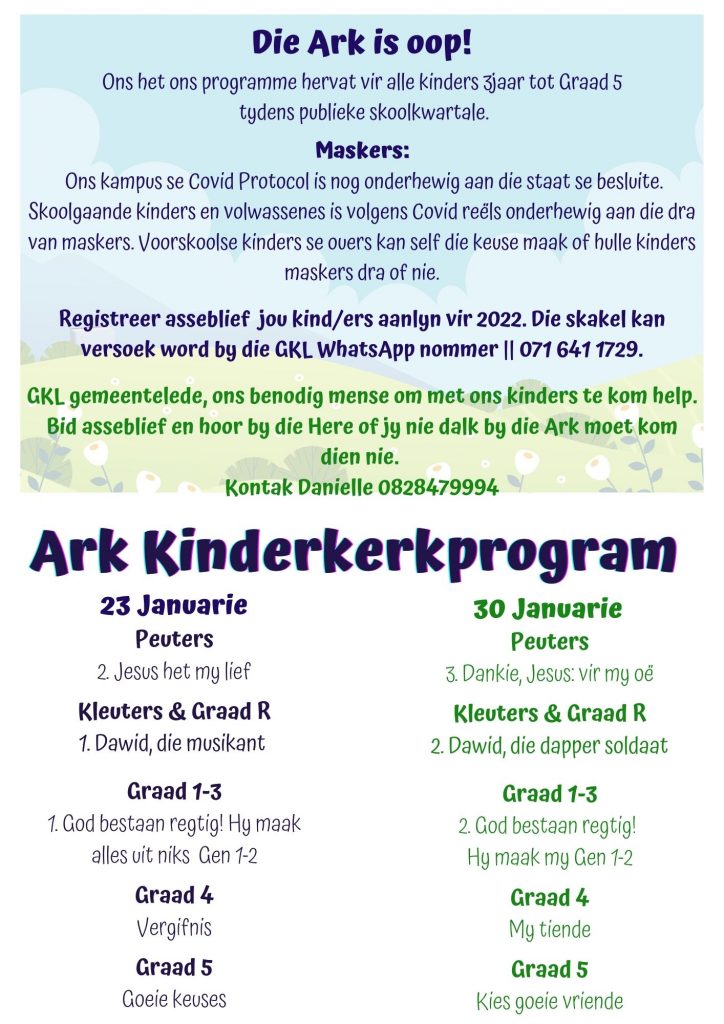 Die Ark is oop!

Ons het ons programme hervat vir alle kinders 3jaar tot Graad 5 tydens publieke skoolkwartale.

Maskers:

Ons kampus se Covid Protocol is nog onderhewig aan die staat se besluite. Skoolgaande kinders en volwassenes is volgens Covid reëls onderhewig aan die dra van maskers. Voorskoolse kinders se ouers kan self die keuse maak of hulle kinders maskers dra of nie.

Registreer asseblief jou kind/ers aanlyn vir 2022. Die skakel kan versoek word by die GKL WhatsApp nommer || 071 641 1729.

GKL gemeentelede, ons benodig mense om met ons kinders te kom help. Bid asseblief en hoor by die Here of jy nie dalk by die Ark moet kom dien nie.
Kontak Danielle 0828479994

Ark Kinderkerkprogram

23 Januarie
Peuters
2. Jesus het my lief
Kleuters & Graad R
1. Dawid, die musikant
Graad 1-3
1. God bestaan regtig! Hy maak alles uit niks Gen 1-2
Graad 4
Vergifnis
Graad 5
Goeie keuses

30 Januarie
Peuters
3. Dankie, Jesus: vir my oë
Kleuters & Graad R
2. Dawid, die dapper soldaat
Graad 1-3
2. God bestaan regtig! Hy maak my Gen 1-2
Graad 4
My tiende
Graad 5
Kies goeie vriende